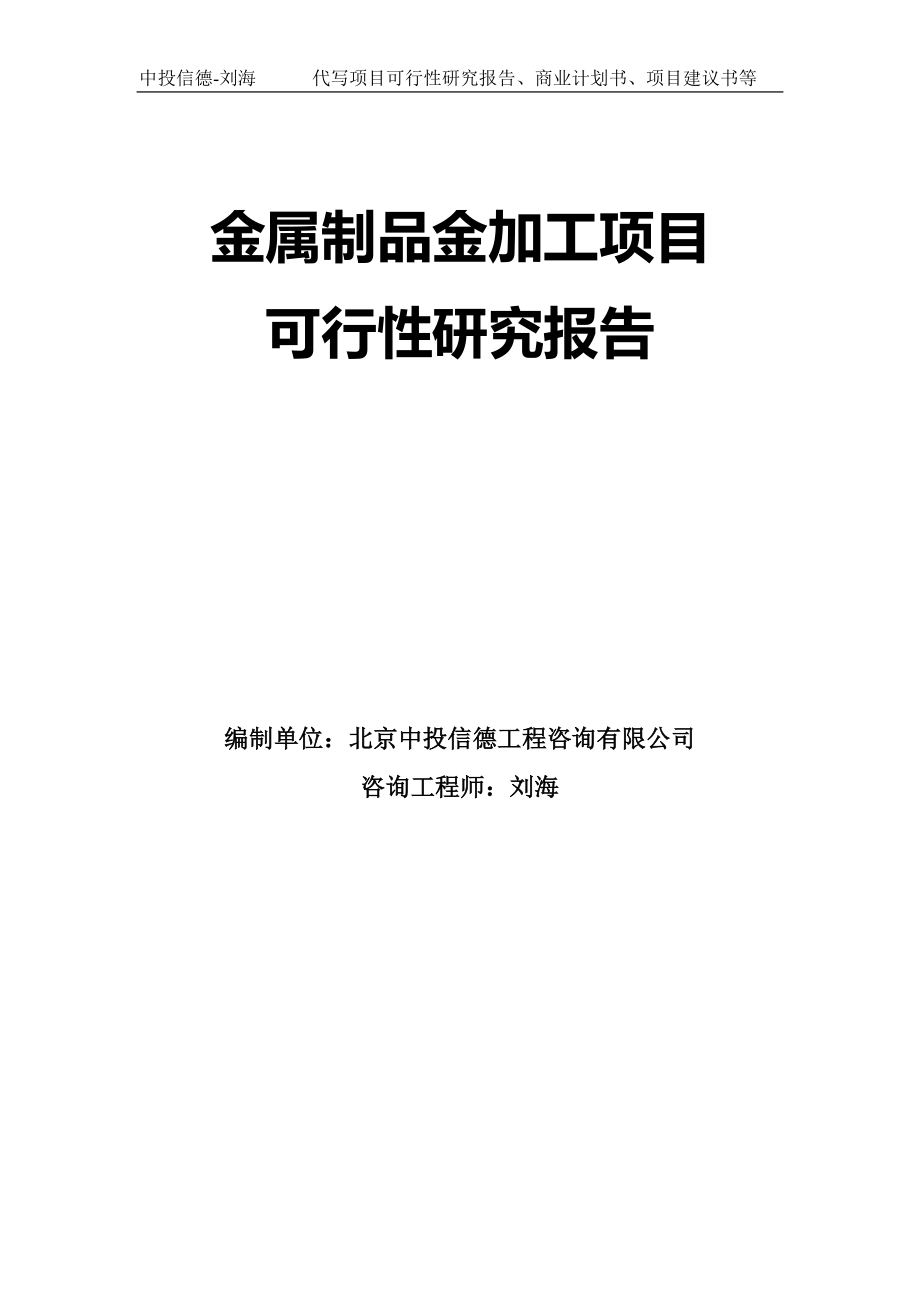 中投信德-刘海　　代写项目可行性研究报告、商业计划书、项目建议书等

金属制品金加工项目
可行性研究报告

编制单位：北京中投信德工程咨询有限公司
咨询工程师：刘海